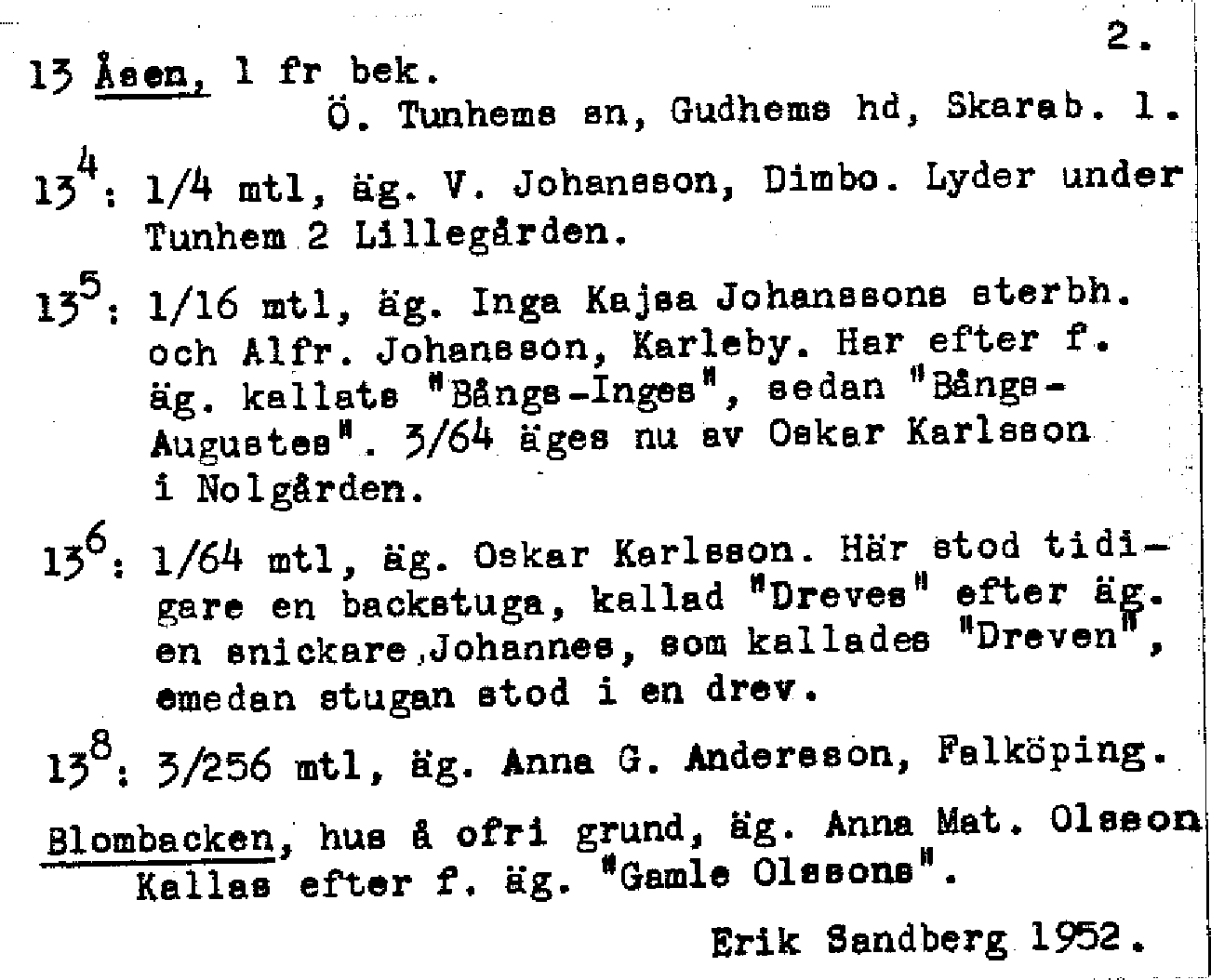 2.

13 Åsen, 1 fr bek.
Ö. Tunhems sn, Gudhems hd, Skarab. l.

$13^4$: 1/4 mtl, äg. V. Johansson, Dimbo. Lyder under Tunhem 2 Lillegården.

$13^5$: 1/16 mtl, äg. Inga Kajsa Johanssons sterbh. och Alfr. Johansson, Karleby. Har efter f. äg. kallats "Bångs-Inges", sedan "Bångs-Augustes". 3/64 äges nu av Oskar Karlsson i Nolgården.

$13^6$: 1/64 mtl, äg. Oskar Karlsson. Här stod tidigare en backstuga, kallad "Dreves" efter äg. en snickare Johannes, som kallades "Dreven", emedan stugan stod i en drev.

$13^8$: 3/256 mtl, äg. Anna G. Andersson, Falköping.

Blombacken, hus å ofri grund, äg. Anna Mat. Olsson Kallas efter f. äg. "Gamle Olssons".

Erik Sandberg 1952.